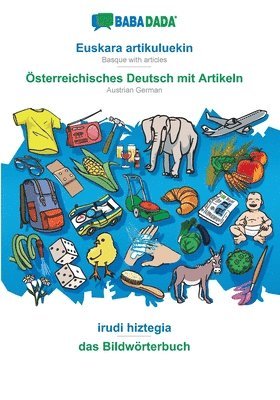 BABADADA

Euskara artikuluekin
Basque with articles

Österreichisches Deutsch mit Artikeln
Austrian German

irudi hiztegia

das Bildwörterbuch